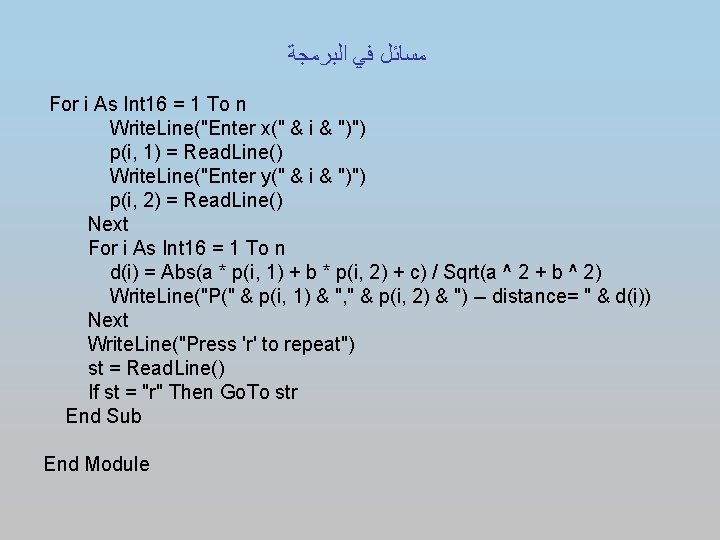 مسائل في البرمجة

For i As Int16 = 1 To n
WriteLine("Enter x(" & i & ")")
p(i, 1) = ReadLine()
WriteLine("Enter y(" & i & ")")
p(i, 2) = ReadLine()
Next
For i As Int16 = 1 To n
d(i) = Abs(a * p(i, 1) + b * p(i, 2) + c) / Sqrt(a ^ 2 + b ^ 2)
WriteLine("P(" & p(i, 1) & "," & p(i, 2) & ") – distance= " & d(i))
Next
WriteLine("Press 'r' to repeat")
st = ReadLine()
If st = "r" Then GoTo str
End Sub

End Module